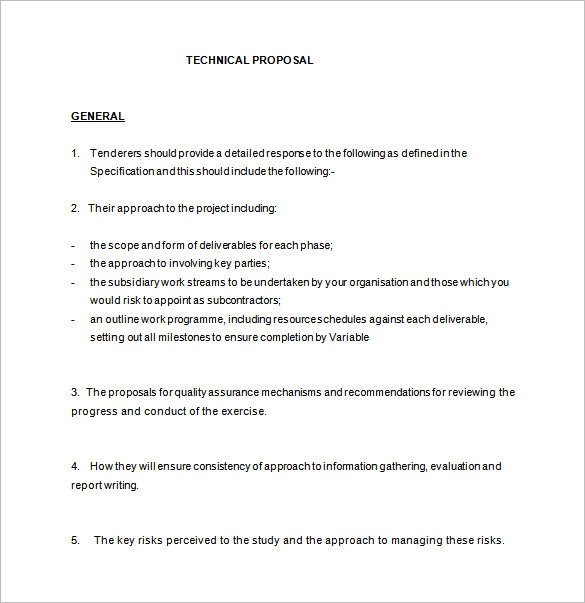 TECHNICAL PROPOSAL

GENERAL

1. Tenderers should provide a detailed response to the following as defined in the Specification and this should include the following:-

2. Their approach to the project including:

- the scope and form of deliverables for each phase;
- the approach to involving key parties;
- the subsidiary work streams to be undertaken by your organisation and those which you would risk to appoint as subcontractors;
- an outline work programme, including resource schedules against each deliverable, setting out all milestones to ensure completion by Variable

3. The proposals for quality assurance mechanisms and recommendations for reviewing the progress and conduct of the exercise.

4. How they will ensure consistency of approach to information gathering, evaluation and report writing.

5. The key risks perceived to the study and the approach to managing these risks.